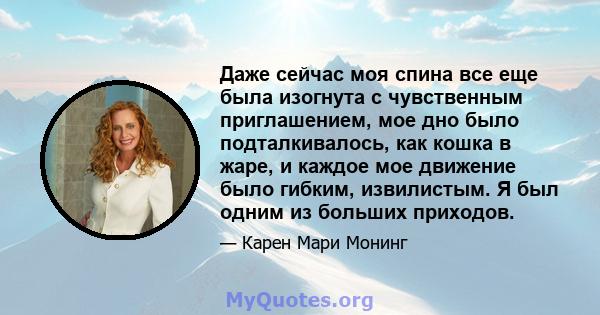 Даже сейчас моя спина все еще была изогнута с чувственным приглашением, мое дно было подталкивалось, как кошка в жаре, и каждое мое движение было гибким, извилистым. Я был одним из больших приходов.

— Карен Мари Монинг

MyQuotes.org